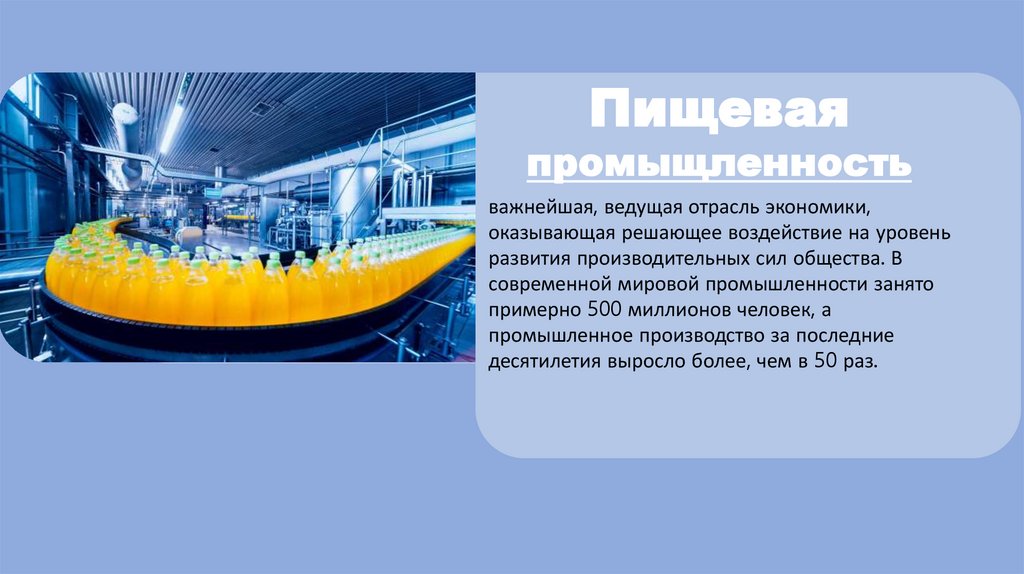 Пищевая промыщленность

важнейшая, ведущая отрасль экономики, оказывающая решающее воздействие на уровень развития производительных сил общества. В современной мировой промышленности занято примерно 500 миллионов человек, а промышленное производство за последние десятилетия выросло более, чем в 50 раз.